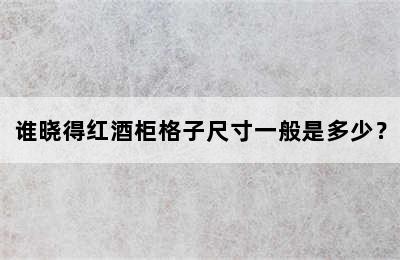 谁晓得红酒柜格子尺寸一般是多少？